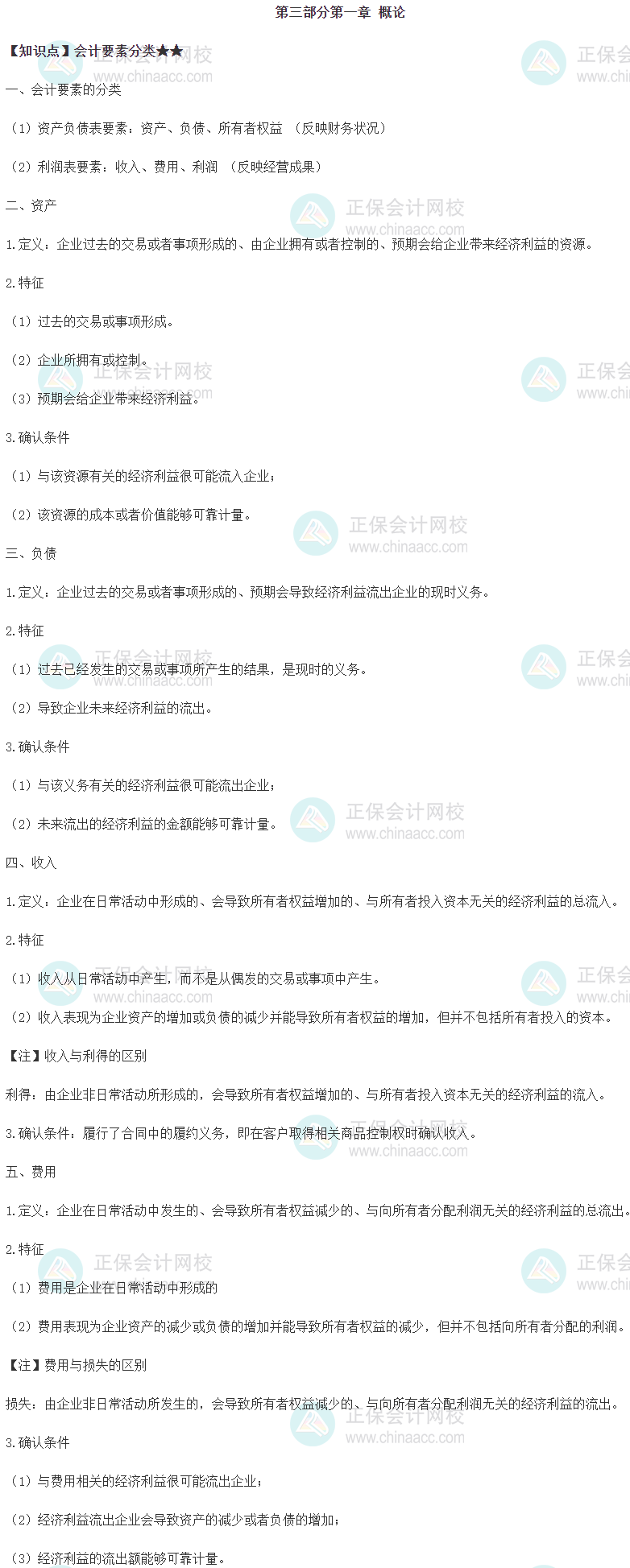 第三部分第一章 概论

【知识点】会计要素分类★★

一、会计要素的分类

（1）资产负债表要素：资产、负债、所有者权益 （反映财务状况）

（2）利润表要素：收入、费用、利润 （反映经营成果）

二、资产

1.定义：企业过去的交易或者事项形成的、由企业拥有或者控制的、预期会给企业带来经济利益的资源。

2.特征

（1）过去的交易或事项形成。

（2）企业所拥有或控制。

（3）预期会给企业带来经济利益。

3.确认条件

（1）与该资源有关的经济利益很可能流入企业；

（2）该资源的成本或者价值能够可靠计量。

三、负债

1.定义：企业过去的交易或者事项形成的、预期会导致经济利益流出企业的现时义务。

2.特征

（1）过去已经发生的交易或事项所产生的结果，是现时的义务。

（2）导致企业未来经济利益的流出。

3.确认条件

（1）与该义务有关的经济利益很可能流出企业；

（2）未来流出的经济利益的金额能够可靠计量。

四、收入

1.定义：企业在日常活动中形成的、会导致所有者权益增加的、与所有者投入资本无关的经济利益的总流入。

2.特征

（1）收入从日常活动中产生，而不是从偶发的交易或事项中产生。

（2）收入表现为企业资产的增加或负债的减少并能导致所有者权益的增加，但并不包括所有者投入的资本。

【注】收入与利得的区别

利得：由企业非日常活动所形成的，会导致所有者权益增加的、与所有者投入资本无关的经济利益的流入。

3.确认条件：履行了合同中的履约义务，即在客户取得相关商品控制权时确认收入。

五、费用

1.定义：企业在日常活动中发生的、会导致所有者权益减少的、与向所有者分配利润无关的经济利益的总流出。

2.特征

（1）费用是企业在日常活动中形成的

（2）费用表现为企业资产的减少或负债的增加并能导致所有者权益的减少，但并不包括向所有者分配的利润。

【注】费用与损失的区别

损失：由企业非日常活动所发生的，会导致所有者权益减少的、与向所有者分配利润无关的经济利益的流出。

3.确认条件

（1）与费用相关的经济利益很可能流出企业；

（2）经济利益流出企业会导致资产的减少或者负债的增加；

（3）经济利益的流出额能够可靠计量。

正保会计网校
www.chinaacc.com